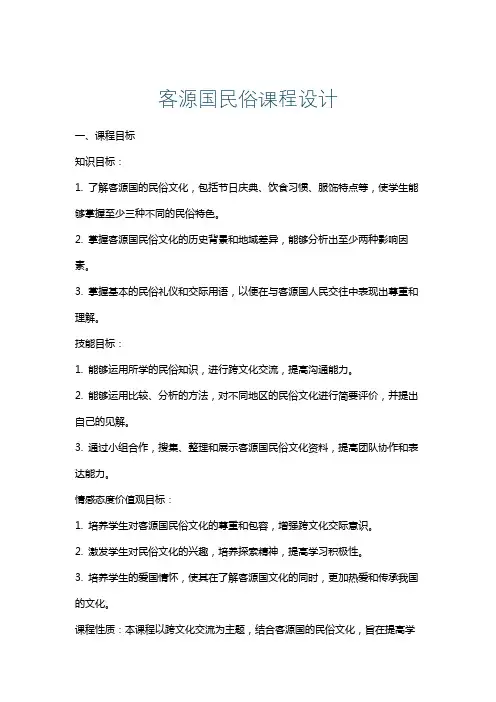 客源国民俗课程设计

一、课程目标

知识目标：

1. 了解客源国的民俗文化，包括节日庆典、饮食习惯、服饰特点等，使学生能够掌握至少三种不同的民俗特色。

2. 掌握客源国民俗文化的历史背景和地域差异，能够分析出至少两种影响因素。

3. 掌握基本的民俗礼仪和交际用语，以便在与客源国人民交往中表现出尊重和理解。

技能目标：

1. 能够运用所学的民俗知识，进行跨文化交流，提高沟通能力。

2. 能够运用比较、分析的方法，对不同地区的民俗文化进行简要评价，并提出自己的见解。

3. 通过小组合作，搜集、整理和展示客源国民俗文化资料，提高团队协作和表达能力。

情感态度价值观目标：

1. 培养学生对客源国民俗文化的尊重和包容，增强跨文化交际意识。

2. 激发学生对民俗文化的兴趣，培养探索精神，提高学习积极性。

3. 培养学生的爱国情怀，使其在了解客源国文化的同时，更加热爱和传承我国的文化。

课程性质：本课程以跨文化交流为主题，结合客源国的民俗文化，旨在提高学